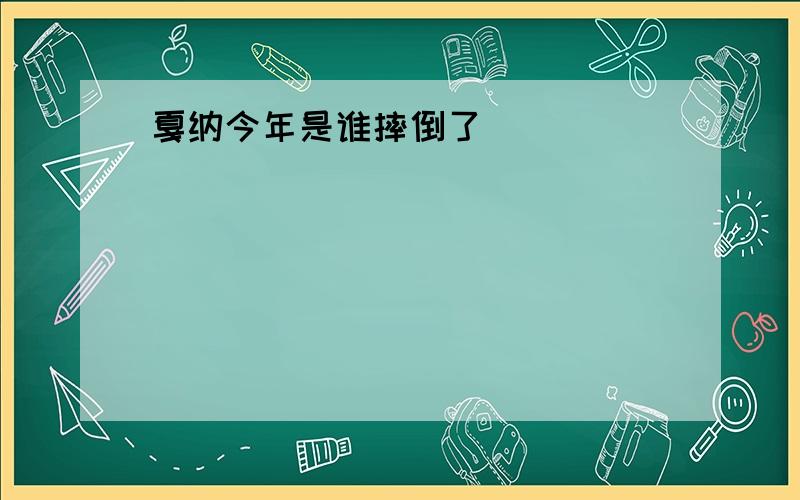 戛纳今年是谁摔倒了